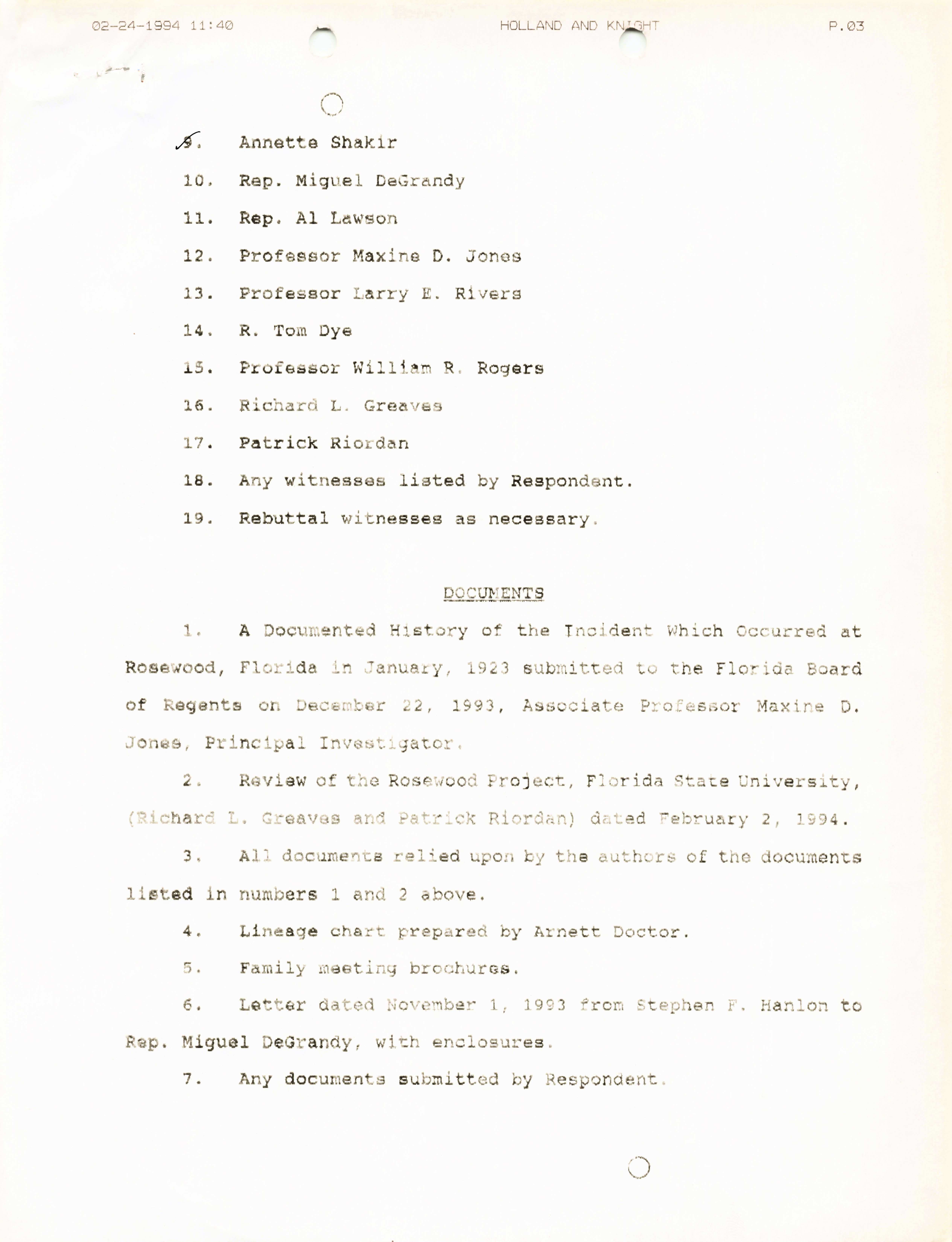 02-24-1994 11:40 HOLLAND AND KNIGHT P.03

9. Annette Shakir

10. Rep. Miguel DeGrandy

11. Rep. Al Lawson

12. Professor Maxine D. Jones

13. Professor Larry E. Rivers

14. R. Tom Dye

15. Professor William R. Rogers

16. Richard L. Greaves

17. Patrick Riordan

18. Any witnesses listed by Respondent.

19. Rebuttal witnesses as necessary.

DOCUMENTS

1. A Documented History of the Incident Which Occurred at Rosewood, Florida in January, 1923 submitted to the Florida Board of Regents on December 22, 1993, Associate Professor Maxine D. Jones, Principal Investigator.

2. Review of the Rosewood Project, Florida State University, (Richard L. Greaves and Patrick Riordan) dated February 2, 1994.

3. All documents relied upon by the authors of the documents listed in numbers 1 and 2 above.

4. Lineage chart prepared by Arnett Doctor.

5. Family meeting brochures.

6. Letter dated November 1, 1993 from Stephen F. Hanlon to Rep. Miguel DeGrandy, with enclosures.

7. Any documents submitted by Respondent.